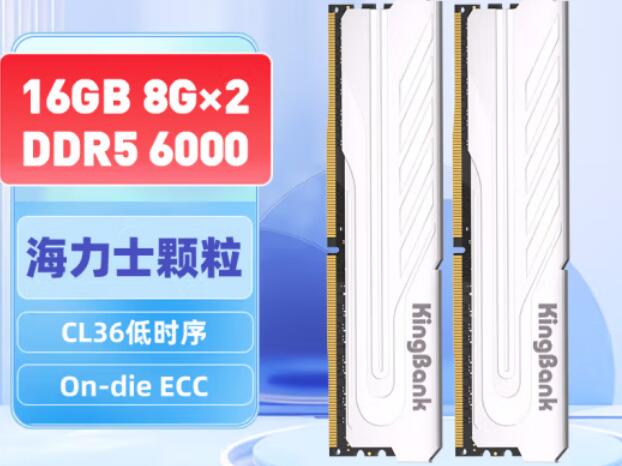 16GB 8G×2
DDR5 6000

海力士颗粒

CL36低时序

On-die ECC

KingBank

KingBank